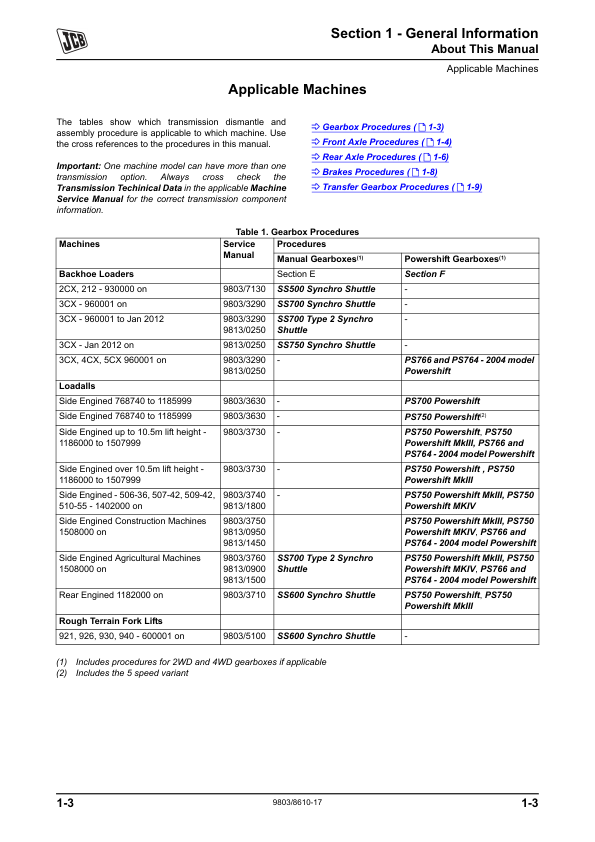 JCB

Section 1 - General Information
About This Manual

Applicable Machines

Applicable Machines

The tables show which transmission dismantle and assembly procedure is applicable to which machine. Use the cross references to the procedures in this manual.

Important: One machine model can have more than one transmission option. Always cross check the Transmission Techinical Data in the applicable Machine Service Manual for the correct transmission component information.

⇨ Gearbox Procedures ( 1-3)
⇨ Front Axle Procedures ( 1-4)
⇨ Rear Axle Procedures ( 1-6)
⇨ Brakes Procedures ( 1-8)
⇨ Transfer Gearbox Procedures ( 1-9)

Table 1. Gearbox Procedures

| Machines | Service Manual | Procedures | |
|---|---|---|---|
| | | Manual Gearboxes$^{(1)}$ | Powershift Gearboxes$^{(1)}$ |
| Backhoe Loaders | | Section E | Section F |
| 2CX, 212 - 930000 on | 9803/7130 | SS500 Synchro Shuttle | - |
| 3CX - 960001 on | 9803/3290 | SS700 Synchro Shuttle | - |
| 3CX - 960001 to Jan 2012 | 9803/3290 9813/0250 | SS700 Type 2 Synchro Shuttle | - |
| 3CX - Jan 2012 on | 9813/0250 | SS750 Synchro Shuttle | - |
| 3CX, 4CX, 5CX 960001 on | 9803/3290 9813/0250 | - | PS766 and PS764 - 2004 model Powershift |
| Loadalls | | | |
| Side Engined 768740 to 1185999 | 9803/3630 | - | PS700 Powershift |
| Side Engined 768740 to 1185999 | 9803/3630 | - | PS750 Powershift$^{(2)}$ |
| Side Engined up to 10.5m lift height - 1186000 to 1507999 | 9803/3730 | - | PS750 Powershift, PS750 Powershift MkIII, PS766 and PS764 - 2004 model Powershift |
| Side Engined over 10.5m lift height - 1186000 to 1507999 | 9803/3730 | - | PS750 Powershift , PS750 Powershift MkIII |
| Side Engined - 506-36, 507-42, 509-42, 510-55 - 1402000 on | 9803/3740 9813/1800 | - | PS750 Powershift MkIII, PS750 Powershift MKIV |
| Side Engined Construction Machines 1508000 on | 9803/3750 9813/0950 9813/1450 | | PS750 Powershift MkIII, PS750 Powershift MKIV, PS766 and PS764 - 2004 model Powershift |
| Side Engined Agricultural Machines 1508000 on | 9803/3760 9813/0900 9813/1500 | SS700 Type 2 Synchro Shuttle | PS750 Powershift MkIII, PS750 Powershift MKIV, PS766 and PS764 - 2004 model Powershift |
| Rear Engined 1182000 on | 9803/3710 | SS600 Synchro Shuttle | PS750 Powershift, PS750 Powershift MkIII |
| Rough Terrain Fork Lifts | | | |
| 921, 926, 930, 940 - 600001 on | 9803/5100 | SS600 Synchro Shuttle | - |

(1) Includes procedures for 2WD and 4WD gearboxes if applicable
(2) Includes the 5 speed variant

1-3    9803/8610-17    1-3